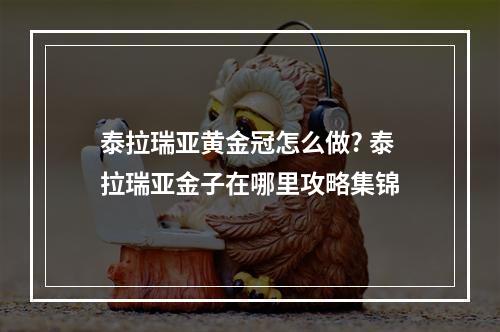 泰拉瑞亚黄金冠怎么做? 泰拉瑞亚金子在哪里攻略集锦